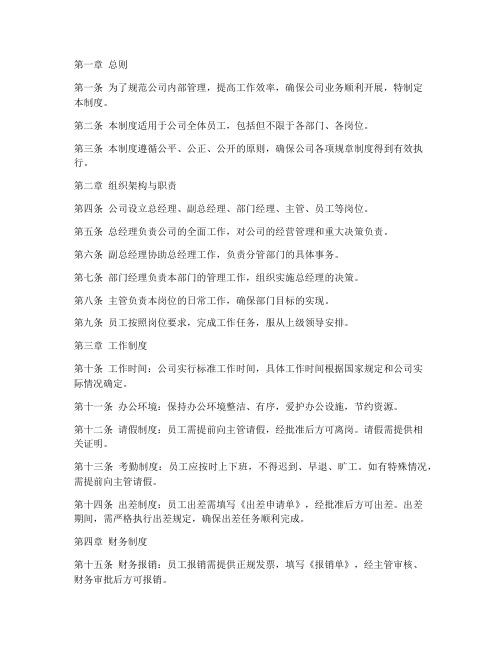 第一章 总则

第一条 为了规范公司内部管理，提高工作效率，确保公司业务顺利开展，特制定本制度。

第二条 本制度适用于公司全体员工，包括但不限于各部门、各岗位。

第三条 本制度遵循公平、公正、公开的原则，确保公司各项规章制度得到有效执行。

第二章 组织架构与职责

第四条 公司设立总经理、副总经理、部门经理、主管、员工等岗位。

第五条 总经理负责公司的全面工作，对公司的经营管理和重大决策负责。

第六条 副总经理协助总经理工作，负责分管部门的具体事务。

第七条 部门经理负责本部门的管理工作，组织实施总经理的决策。

第八条 主管负责本岗位的日常工作，确保部门目标的实现。

第九条 员工按照岗位要求，完成工作任务，服从上级领导安排。

第三章 工作制度

第十条 工作时间：公司实行标准工作时间，具体工作时间根据国家规定和公司实际情况确定。

第十一条 办公环境：保持办公环境整洁、有序，爱护办公设施，节约资源。

第十二条 请假制度：员工需提前向主管请假，经批准后方可离岗。请假需提供相关证明。

第十三条 考勤制度：员工应按时上下班，不得迟到、早退、旷工。如有特殊情况，需提前向主管请假。

第十四条 出差制度：员工出差需填写《出差申请单》，经批准后方可出差。出差期间，需严格执行出差规定，确保出差任务顺利完成。

第四章 财务制度

第十五条 财务报销：员工报销需提供正规发票，填写《报销单》，经主管审核、财务审批后方可报销。